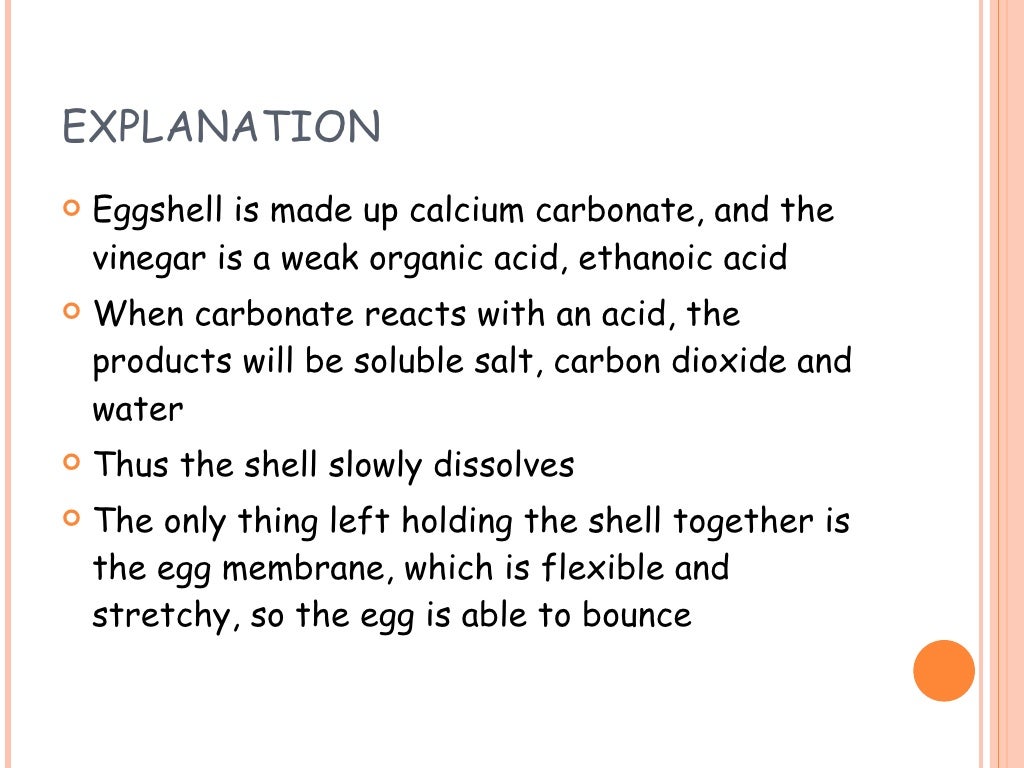 EXPLANATION

• Eggshell is made up calcium carbonate, and the vinegar is a weak organic acid, ethanoic acid
• When carbonate reacts with an acid, the products will be soluble salt, carbon dioxide and water
• Thus the shell slowly dissolves
• The only thing left holding the shell together is the egg membrane, which is flexible and stretchy, so the egg is able to bounce